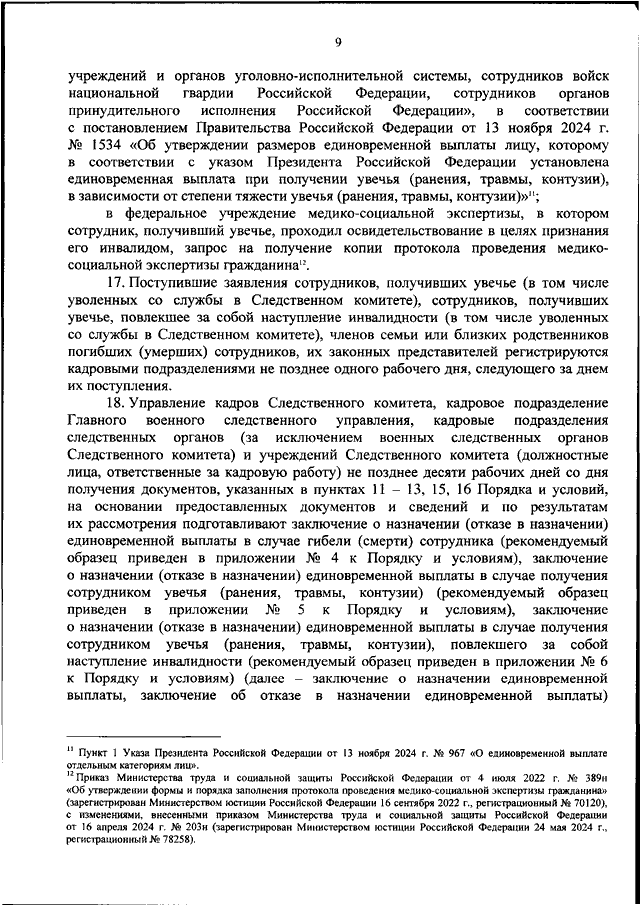 9

учреждений и органов уголовно-исполнительной системы, сотрудников войск национальной гвардии Российской Федерации, сотрудников органов принудительного исполнения Российской Федерации», в соответствии с постановлением Правительства Российской Федерации от 13 ноября 2024 г. № 1534 «Об утверждении размеров единовременной выплаты лицу, которому в соответствии с указом Президента Российской Федерации установлена единовременная выплата при получении увечья (ранения, травмы, контузии), в зависимости от степени тяжести увечья (ранения, травмы, контузии)»$^{11}$;

в федеральное учреждение медико-социальной экспертизы, в котором сотрудник, получивший увечье, проходил освидетельствование в целях признания его инвалидом, запрос на получение копии протокола проведения медико-социальной экспертизы гражданина$^{12}$.

17. Поступившие заявления сотрудников, получивших увечье (в том числе уволенных со службы в Следственном комитете), сотрудников, получивших увечье, повлекшее за собой наступление инвалидности (в том числе уволенных со службы в Следственном комитете), членов семьи или близких родственников погибших (умерших) сотрудников, их законных представителей регистрируются кадровыми подразделениями не позднее одного рабочего дня, следующего за днем их поступления.

18. Управление кадров Следственного комитета, кадровое подразделение Главного военного следственного управления, кадровые подразделения следственных органов (за исключением военных следственных органов Следственного комитета) и учреждений Следственного комитета (должностные лица, ответственные за кадровую работу) не позднее десяти рабочих дней со дня получения документов, указанных в пунктах 11 – 13, 15, 16 Порядка и условий, на основании предоставленных документов и сведений и по результатам их рассмотрения подготавливают заключение о назначении (отказе в назначении) единовременной выплаты в случае гибели (смерти) сотрудника (рекомендуемый образец приведен в приложении № 4 к Порядку и условиям), заключение о назначении (отказе в назначении) единовременной выплаты в случае получения сотрудником увечья (ранения, травмы, контузии) (рекомендуемый образец приведен в приложении № 5 к Порядку и условиям), заключение о назначении (отказе в назначении) единовременной выплаты в случае получения сотрудником увечья (ранения, травмы, контузии), повлекшего за собой наступление инвалидности (рекомендуемый образец приведен в приложении № 6 к Порядку и условиям) (далее – заключение о назначении единовременной выплаты, заключение об отказе в назначении единовременной выплаты)

$^{11}$ Пункт 1 Указа Президента Российской Федерации от 13 ноября 2024 г. № 967 «О единовременной выплате отдельным категориям лиц».
$^{12}$ Приказ Министерства труда и социальной защиты Российской Федерации от 4 июля 2022 г. № 389н «Об утверждении формы и порядка заполнения протокола проведения медико-социальной экспертизы гражданина» (зарегистрирован Министерством юстиции Российской Федерации 16 сентября 2022 г., регистрационный № 70120), с изменениями, внесенными приказом Министерства труда и социальной защиты Российской Федерации от 16 апреля 2024 г. № 203н (зарегистрирован Министерством юстиции Российской Федерации 24 мая 2024 г., регистрационный № 78258).